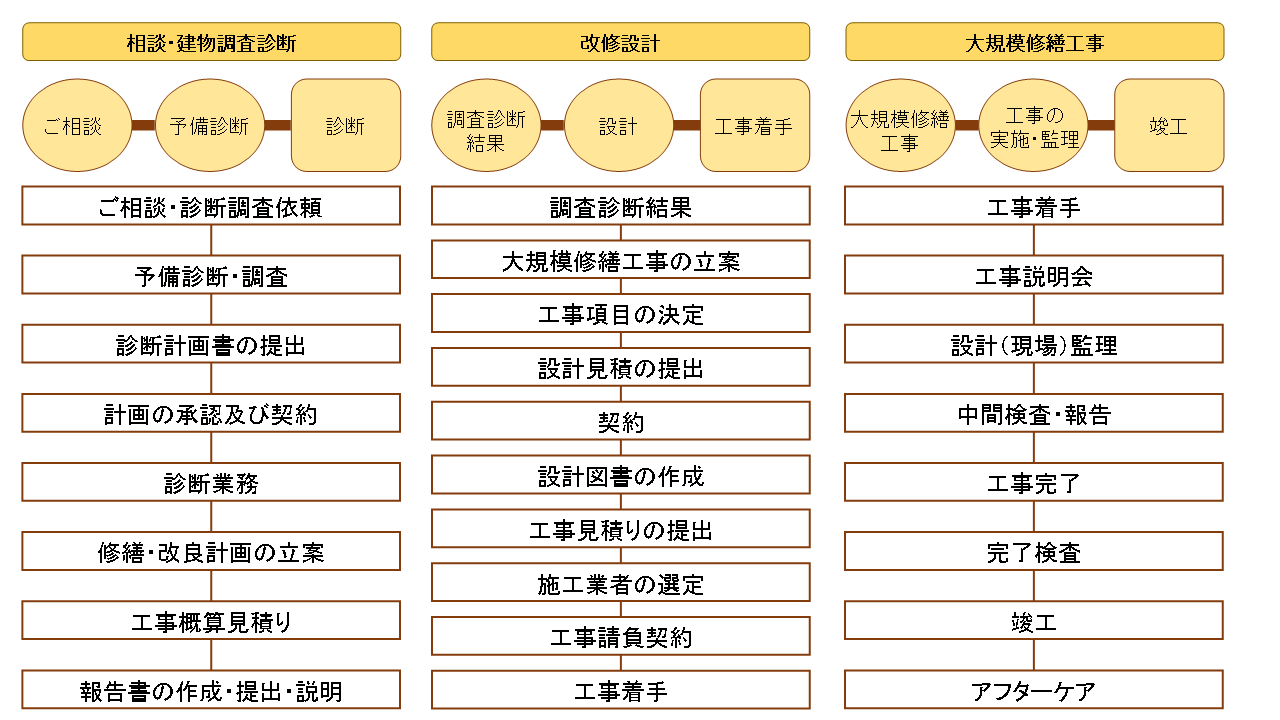 相談・建物調査診断

ご相談
予備診断
診断

ご相談・診断調査依頼
予備診断・調査
診断計画書の提出
計画の承認及び契約
診断業務
修繕・改良計画の立案
工事概算見積り
報告書の作成・提出・説明

改修設計

調査診断結果
設計
工事着手

調査診断結果
大規模修繕工事の立案
工事項目の決定
設計見積の提出
契約
設計図書の作成
工事見積りの提出
施工業者の選定
工事請負契約
工事着手

大規模修繕工事

大規模修繕工事
工事の実施・監理
竣工

工事着手
工事説明会
設計(現場)監理
中間検査・報告
工事完了
完了検査
竣工
アフターケア